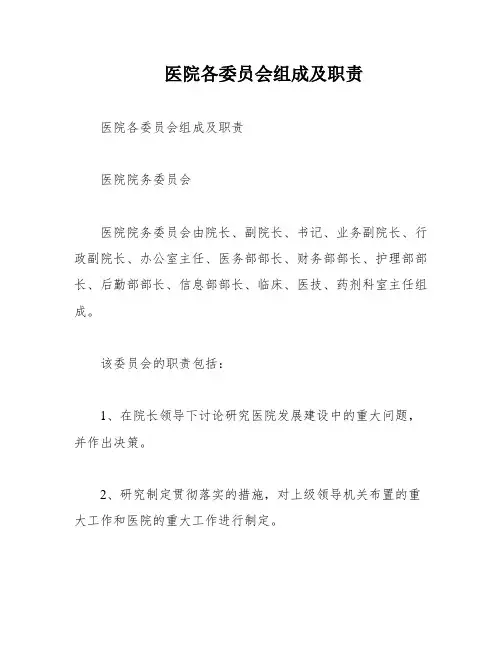 医院各委员会组成及职责

医院各委员会组成及职责

医院院务委员会

医院院务委员会由院长、副院长、书记、业务副院长、行政副院长、办公室主任、医务部部长、财务部部长、护理部部长、后勤部部长、信息部部长、临床、医技、药剂科室主任组成。

该委员会的职责包括：

1、在院长领导下讨论研究医院发展建设中的重大问题，并作出决策。

2、研究制定贯彻落实的措施，对上级领导机关布置的重大工作和医院的重大工作进行制定。